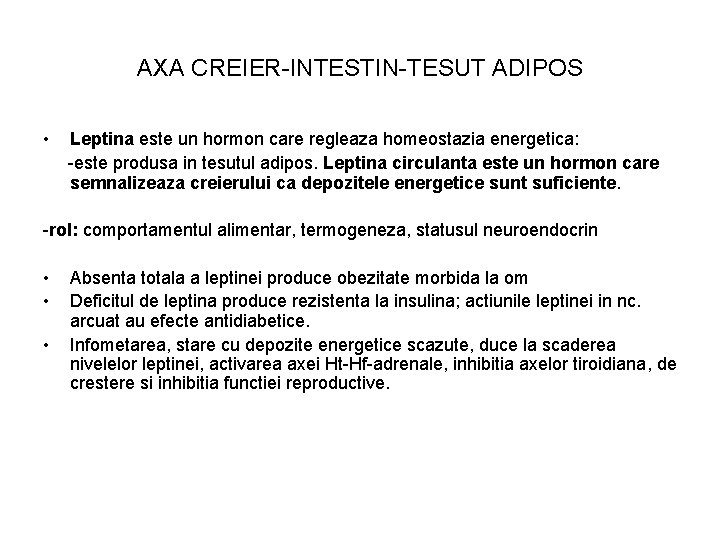 AXA CREIER-INTESTIN-TESUT ADIPOS

• Leptina este un hormon care regleaza homeostazia energetica:
-este produsa in tesutul adipos. Leptina circulanta este un hormon care semnalizeaza creierului ca depozitele energetice sunt suficiente.

-rol: comportamentul alimentar, termogeneza, statusul neuroendocrin

• Absenta totala a leptinei produce obezitate morbida la om
• Deficitul de leptina produce rezistenta la insulina; actiunile leptinei in nc. arcuat au efecte antidiabetice.
• Infometarea, stare cu depozite energetice scazute, duce la scaderea nivelelor leptinei, activarea axei Ht-Hf-adrenale, inhibitia axelor tiroidiana, de crestere si inhibitia functiei reproductive.